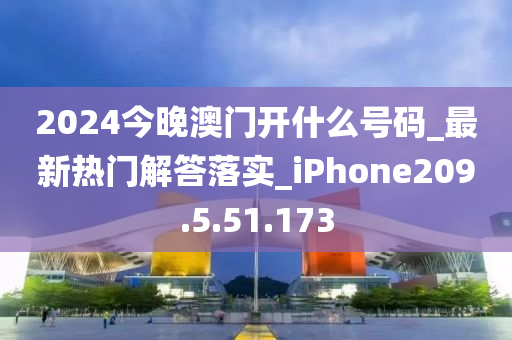 2024今晚澳门开什么号码_最新热门解答落实_iPhone209.5.51.173